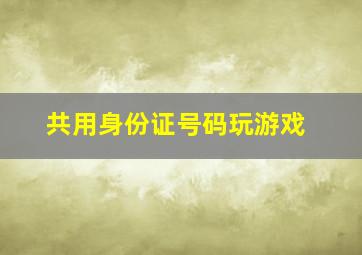 共用身份证号码玩游戏